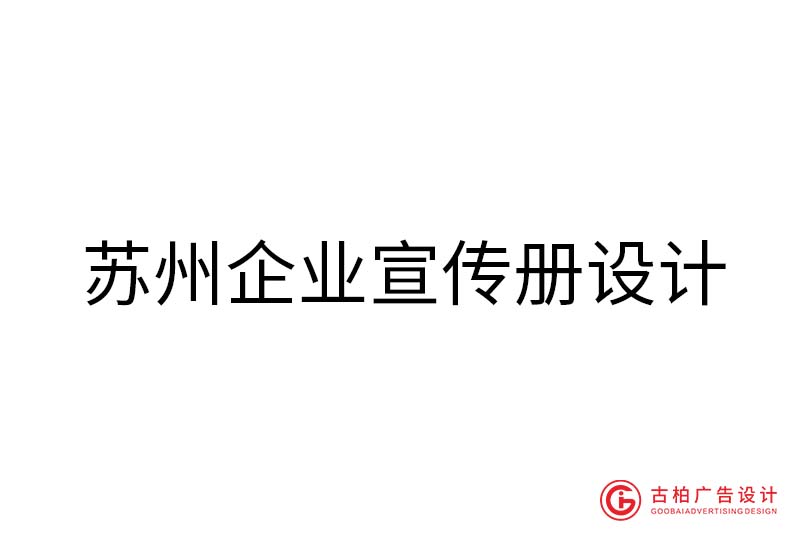 苏州企业宣传册设计

古柏广告设计
GOOBAIADVERTISING DESIGN